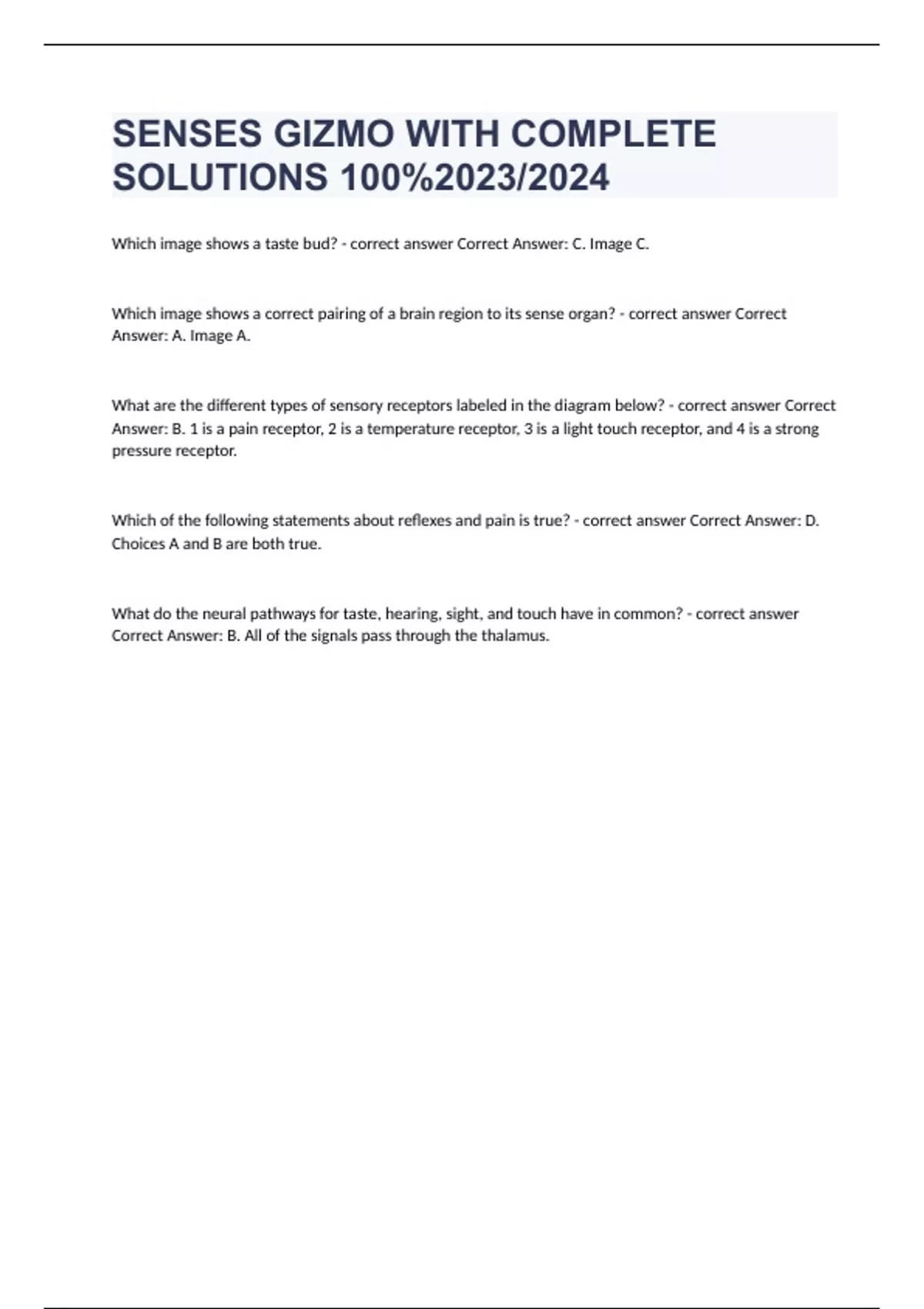 SENSES GIZMO WITH COMPLETE SOLUTIONS 100%2023/2024

Which image shows a taste bud? - correct answer Correct Answer: C. Image C.

Which image shows a correct pairing of a brain region to its sense organ? - correct answer Correct Answer: A. Image A.

What are the different types of sensory receptors labeled in the diagram below? - correct answer Correct Answer: B. 1 is a pain receptor, 2 is a temperature receptor, 3 is a light touch receptor, and 4 is a strong pressure receptor.

Which of the following statements about reflexes and pain is true? - correct answer Correct Answer: D. Choices A and B are both true.

What do the neural pathways for taste, hearing, sight, and touch have in common? - correct answer Correct Answer: B. All of the signals pass through the thalamus.